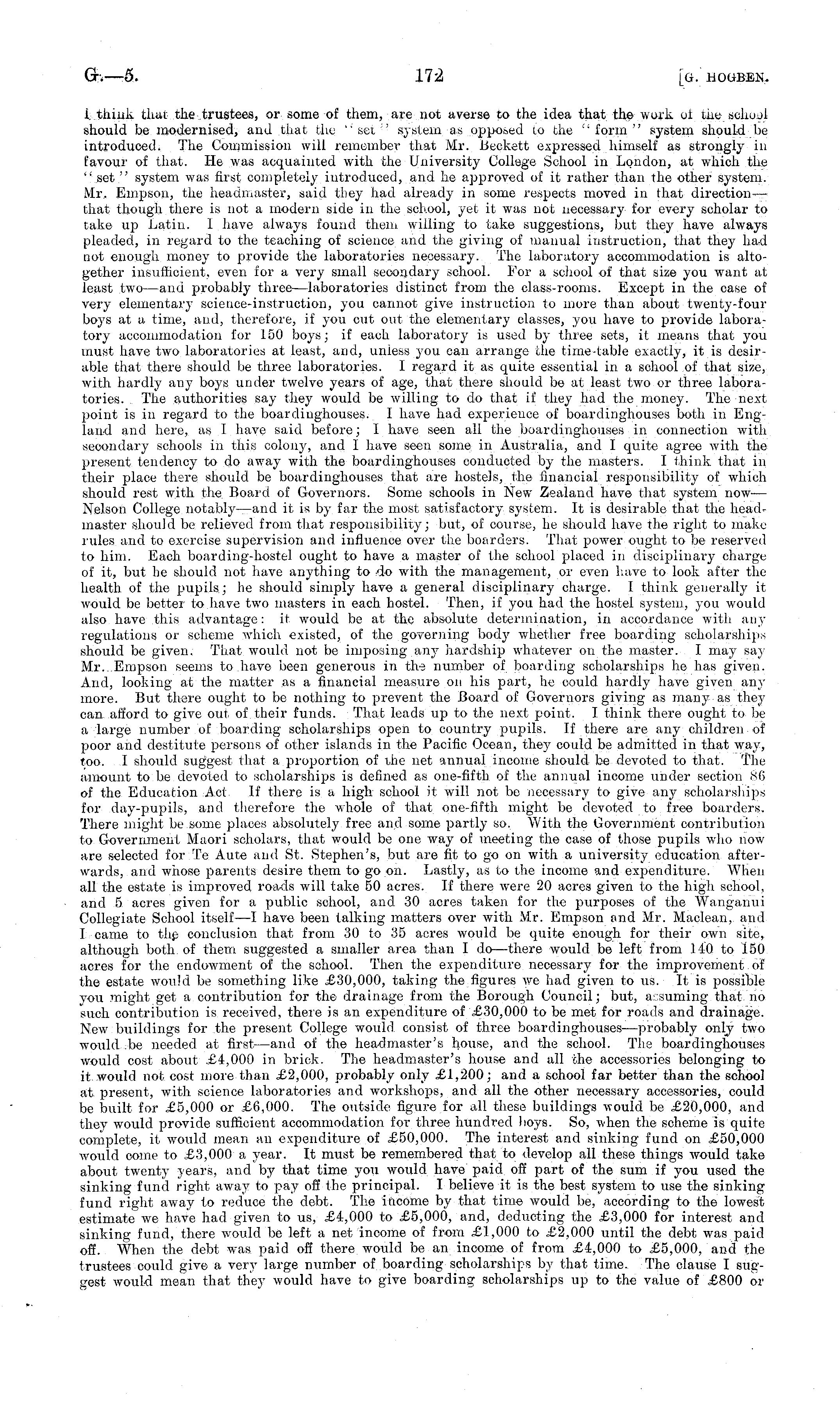 G.—5. 172 [G. HOGBEN.

I think that the trustees, or some of them, are not averse to the idea that the work of the school should be modernised, and that the "set" system as opposed to the "form" system should be introduced. The Commission will remember that Mr. Beckett expressed himself as strongly in favour of that. He was acquainted with the University College School in London, at which the "set" system was first completely introduced, and he approved of it rather than the other system. Mr. Empson, the headmaster, said they had already in some respects moved in that direction—that though there is not a modern side in the school, yet it was not necessary for every scholar to take up Latin. I have always found them willing to take suggestions, but they have always pleaded, in regard to the teaching of science and the giving of manual instruction, that they had not enough money to provide the laboratories necessary. The laboratory accommodation is altogether insufficient, even for a very small secondary school. For a school of that size you want at least two—and probably three—laboratories distinct from the class-rooms. Except in the case of very elementary science-instruction, you cannot give instruction to more than about twenty-four boys at a time, and, therefore, if you cut out the elementary classes, you have to provide laboratory accommodation for 150 boys; if each laboratory is used by three sets, it means that you must have two laboratories at least, and, unless you can arrange the time-table exactly, it is desirable that there should be three laboratories. I regard it as quite essential in a school of that size, with hardly any boys under twelve years of age, that there should be at least two or three laboratories. The authorities say they would be willing to do that if they had the money. The next point is in regard to the boardinghouses. I have had experience of boardinghouses both in England and here, as I have said before; I have seen all the boardinghouses in connection with secondary schools in this colony, and I have seen some in Australia, and I quite agree with the present tendency to do away with the boardinghouses conducted by the masters. I think that in their place there should be boardinghouses that are hostels, the financial responsibility of which should rest with the Board of Governors. Some schools in New Zealand have that system now—Nelson College notably—and it is by far the most satisfactory system. It is desirable that the headmaster should be relieved from that responsibility; but, of course, he should have the right to make rules and to exercise supervision and influence over the boarders. That power ought to be reserved to him. Each boarding-hostel ought to have a master of the school placed in disciplinary charge of it, but he should not have anything to do with the management, or even have to look after the health of the pupils; he should simply have a general disciplinary charge. I think generally it would be better to have two masters in each hostel. Then, if you had the hostel system, you would also have this advantage: it would be at the absolute determination, in accordance with any regulations or scheme which existed, of the governing body whether free boarding scholarships should be given. That would not be imposing any hardship whatever on the master. I may say Mr. Empson seems to have been generous in the number of boarding scholarships he has given. And, looking at the matter as a financial measure on his part, he could hardly have given any more. But there ought to be nothing to prevent the Board of Governors giving as many as they can afford to give out of their funds. That leads up to the next point. I think there ought to be a large number of boarding scholarships open to country pupils. If there are any children of poor and destitute persons of other islands in the Pacific Ocean, they could be admitted in that way, too. I should suggest that a proportion of the net annual income should be devoted to that. The amount to be devoted to scholarships is defined as one-fifth of the annual income under section 86 of the Education Act. If there is a high school it will not be necessary to give any scholarships for day-pupils, and therefore the whole of that one-fifth might be devoted to free boarders. There might be some places absolutely free and some partly so. With the Government contribution to Government Maori scholars, that would be one way of meeting the case of those pupils who now are selected for Te Aute and St. Stephen's, but are fit to go on with a university education afterwards, and whose parents desire them to go on. Lastly, as to the income and expenditure. When all the estate is improved roads will take 50 acres. If there were 20 acres given to the high school, and 5 acres given for a public school, and 30 acres taken for the purposes of the Wanganui Collegiate School itself—I have been talking matters over with Mr. Empson and Mr. Maclean, and I came to the conclusion that from 30 to 35 acres would be quite enough for their own site, although both of them suggested a smaller area than I do—there would be left from 140 to 150 acres for the endowment of the school. Then the expenditure necessary for the improvement of the estate would be something like £30,000, taking the figures we had given to us. It is possible you might get a contribution for the drainage from the Borough Council; but, assuming that no such contribution is received, there is an expenditure of £30,000 to be met for roads and drainage. New buildings for the present College would consist of three boardinghouses—probably only two would be needed at first—and of the headmaster's house, and the school. The boardinghouses would cost about £4,000 in brick. The headmaster's house and all the accessories belonging to it would not cost more than £2,000, probably only £1,200; and a school far better than the school at present, with science laboratories and workshops, and all the other necessary accessories, could be built for £5,000 or £6,000. The outside figure for all these buildings would be £20,000, and they would provide sufficient accommodation for three hundred boys. So, when the scheme is quite complete, it would mean an expenditure of £50,000. The interest and sinking fund on £50,000 would come to £3,000 a year. It must be remembered that to develop all these things would take about twenty years, and by that time you would have paid off part of the sum if you used the sinking fund right away to pay off the principal. I believe it is the best system to use the sinking fund right away to reduce the debt. The income by that time would be, according to the lowest estimate we have had given to us, £4,000 to £5,000, and, deducting the £3,000 for interest and sinking fund, there would be left a net income of from £1,000 to £2,000 until the debt was paid off. When the debt was paid off there would be an income of from £4,000 to £5,000, and the trustees could give a very large number of boarding scholarships by that time. The clause I suggest would mean that they would have to give boarding scholarships up to the value of £800 or